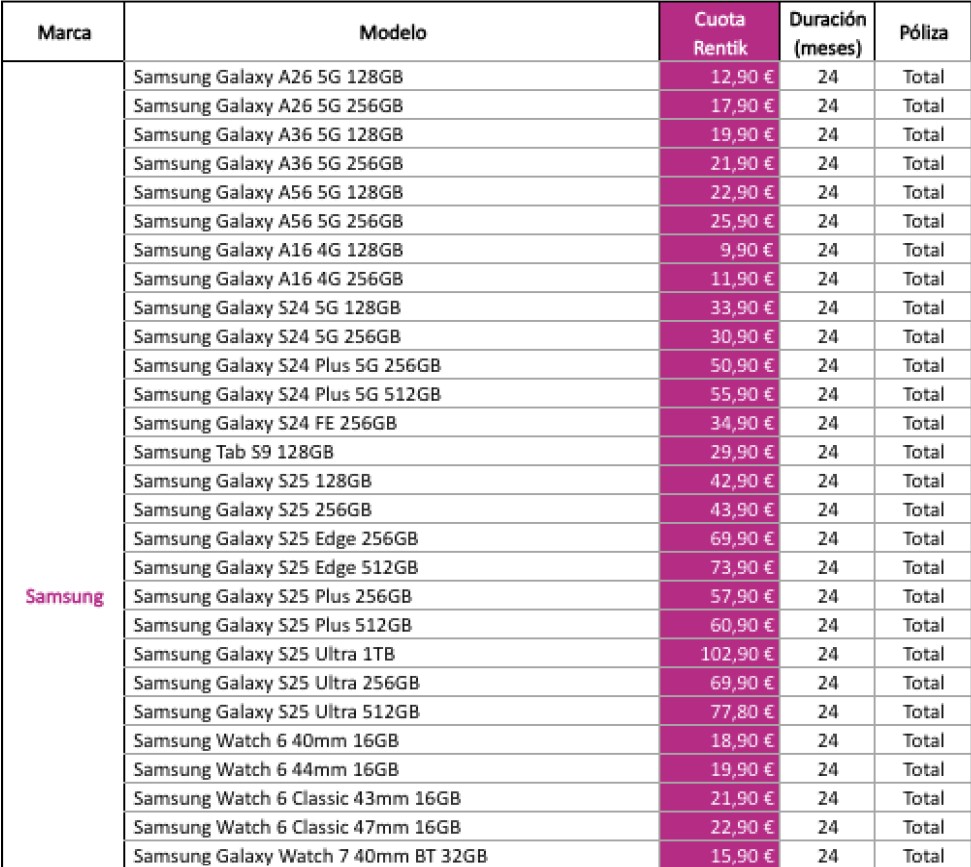 | Marca | Modelo | Cuota Rentik | Duración (meses) | Póliza |
|---|---|---|---|---|
| Samsung | Samsung Galaxy A26 5G 128GB | 12,90 € | 24 | Total |
| | Samsung Galaxy A26 5G 256GB | 17,90 € | 24 | Total |
| | Samsung Galaxy A36 5G 128GB | 19,90 € | 24 | Total |
| | Samsung Galaxy A36 5G 256GB | 21,90 € | 24 | Total |
| | Samsung Galaxy A56 5G 128GB | 22,90 € | 24 | Total |
| | Samsung Galaxy A56 5G 256GB | 25,90 € | 24 | Total |
| | Samsung Galaxy A16 4G 128GB | 9,90 € | 24 | Total |
| | Samsung Galaxy A16 4G 256GB | 11,90 € | 24 | Total |
| | Samsung Galaxy S24 5G 128GB | 33,90 € | 24 | Total |
| | Samsung Galaxy S24 5G 256GB | 30,90 € | 24 | Total |
| | Samsung Galaxy S24 Plus 5G 256GB | 50,90 € | 24 | Total |
| | Samsung Galaxy S24 Plus 5G 512GB | 55,90 € | 24 | Total |
| | Samsung Galaxy S24 FE 256GB | 34,90 € | 24 | Total |
| | Samsung Tab S9 128GB | 29,90 € | 24 | Total |
| | Samsung Galaxy S25 128GB | 42,90 € | 24 | Total |
| | Samsung Galaxy S25 256GB | 43,90 € | 24 | Total |
| | Samsung Galaxy S25 Edge 256GB | 69,90 € | 24 | Total |
| | Samsung Galaxy S25 Edge 512GB | 73,90 € | 24 | Total |
| | Samsung Galaxy S25 Plus 256GB | 57,90 € | 24 | Total |
| | Samsung Galaxy S25 Plus 512GB | 60,90 € | 24 | Total |
| | Samsung Galaxy S25 Ultra 1TB | 102,90 € | 24 | Total |
| | Samsung Galaxy S25 Ultra 256GB | 69,90 € | 24 | Total |
| | Samsung Galaxy S25 Ultra 512GB | 77,80 € | 24 | Total |
| | Samsung Watch 6 40mm 16GB | 18,90 € | 24 | Total |
| | Samsung Watch 6 44mm 16GB | 19,90 € | 24 | Total |
| | Samsung Watch 6 Classic 43mm 16GB | 21,90 € | 24 | Total |
| | Samsung Watch 6 Classic 47mm 16GB | 22,90 € | 24 | Total |
| | Samsung Galaxy Watch 7 40mm BT 32GB | 15,90 € | 24 | Total |